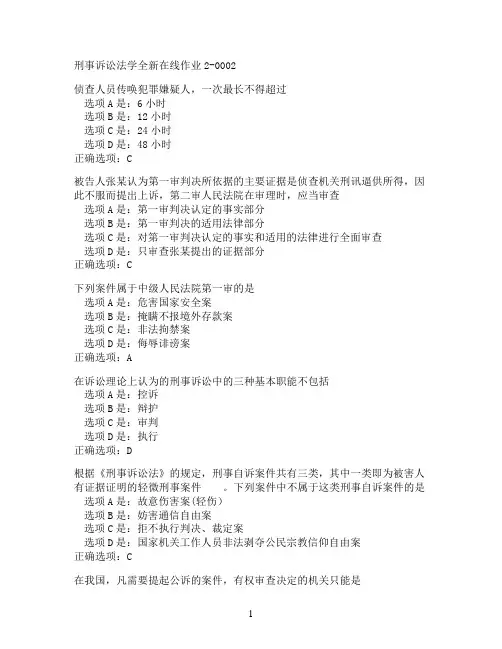 刑事诉讼法学全新在线作业 2-0002

侦查人员传唤犯罪嫌疑人，一次最长不得超过
选项 A 是：6 小时
选项 B 是：12 小时
选项 C 是：24 小时
选项 D 是：48 小时
正确选项：C

被告人张某认为第一审判决所依据的主要证据是侦查机关刑讯逼供所得，因此不服而提出上诉，第二审人民法院在审理时，应当审查
选项 A 是：第一审判决认定的事实部分
选项 B 是：第一审判决的适用法律部分
选项 C 是：对第一审判决认定的事实和适用的法律进行全面审查
选项 D 是：只审查张某提出的证据部分
正确选项：C

下列案件属于中级人民法院第一审的是
选项 A 是：危害国家安全案
选项 B 是：掩瞒不报境外存款案
选项 C 是：非法拘禁案
选项 D 是：侮辱诽谤案
正确选项：A

在诉讼理论上认为的刑事诉讼中的三种基本职能不包括
选项 A 是：控诉
选项 B 是：辩护
选项 C 是：审判
选项 D 是：执行
正确选项：D

根据《刑事诉讼法》的规定，刑事自诉案件共有三类，其中一类即为被害人有证据证明的轻微刑事案件 。下列案件中不属于这类刑事自诉案件的是
选项 A 是：故意伤害案(轻伤)
选项 B 是：妨害通信自由案
选项 C 是：拒不执行判决、裁定案
选项 D 是：国家机关工作人员非法剥夺公民宗教信仰自由案
正确选项：C

在我国，凡需要提起公诉的案件，有权审查决定的机关只能是

1